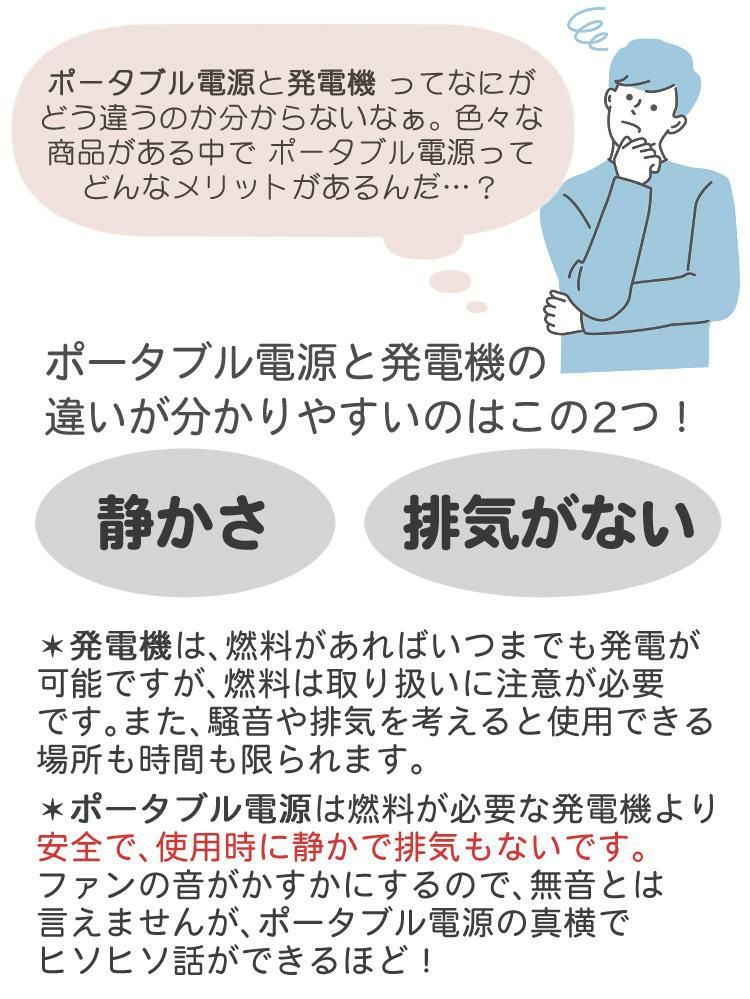 ポータブル電源と発電機 ってなにがどう違うのか分からないなぁ。色々な商品がある中で ポータブル電源ってどんなメリットがあるんだ…？

ポータブル電源と発電機の違いが分かりやすいのはこの2つ！

静かさ

排気がない

✶発電機は、燃料があればいつまでも発電が可能ですが、燃料は取り扱いに注意が必要です。また、騒音や排気を考えると使用できる場所も時間も限られます。

✶ポータブル電源は燃料が必要な発電機より安全で、使用時に静かで排気もないです。ファンの音がかすかにするので、無音とは言えませんが、ポータブル電源の真横でヒソヒソ話ができるほど！